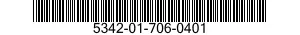 5342-01-706-0401